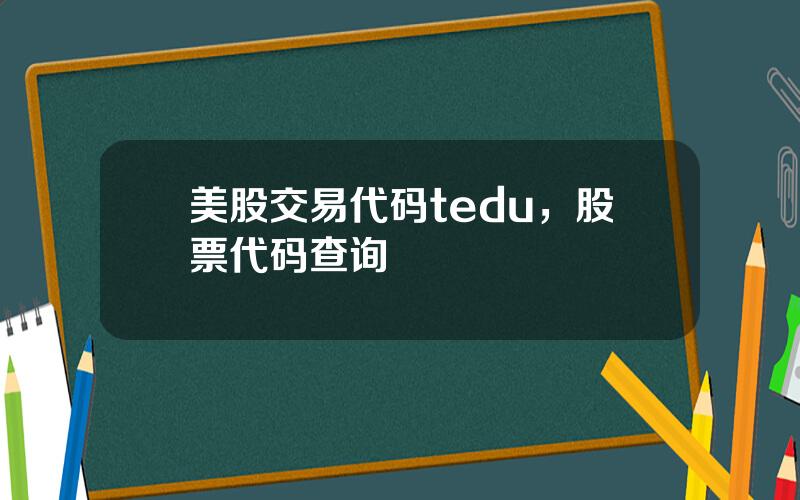 美股交易代码tedu，股票代码查询